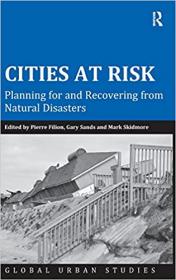 R

CITIES AT RISK

Planning for and Recovering from Natural Disasters

Edited by Pierre Filion, Gary Sands and Mark Skidmore

GLOBAL URBAN STUDIES